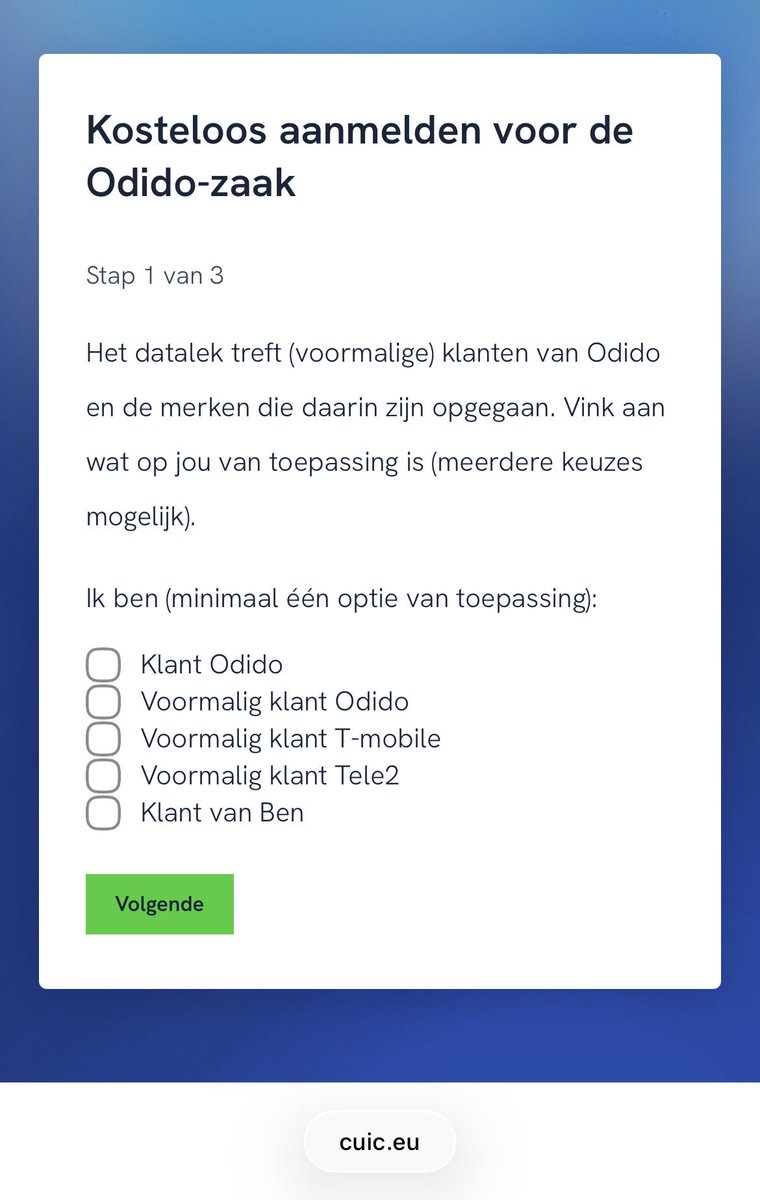 Kosteloos aanmelden voor de Odido-zaak

Stap 1 van 3

Het datalek treft (voormalige) klanten van Odido en de merken die daarin zijn opgegaan. Vink aan wat op jou van toepassing is (meerdere keuzes mogelijk).

Ik ben (minimaal één optie van toepassing):

Klant Odido
Voormalig klant Odido
Voormalig klant T-mobile
Voormalig klant Tele2
Klant van Ben

Volgende

cuic.eu